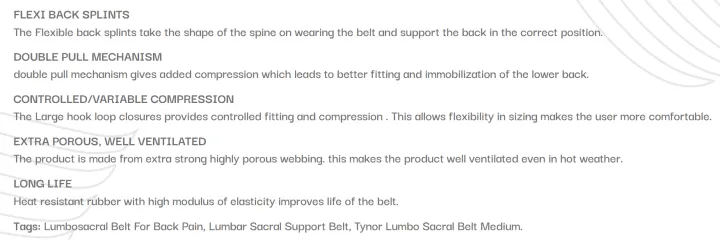 FLEXI BACK SPLINTS
The Flexible back splints take the shape of the spine on wearing the belt and support the back in the correct position.

DOUBLE PULL MECHANISM
double pull mechanism gives added compression which leads to better fitting and immobilization of the lower back.

CONTROLLED/VARIABLE COMPRESSION
The Large hook loop closures provides controlled fitting and compression . This allows flexibility in sizing makes the user more comfortable.

EXTRA POROUS, WELL VENTILATED
The product is made from extra strong highly porous webbing. this makes the product well ventilated even in hot weather.

LONG LIFE
Heat resistant rubber with high modulus of elasticity improves life of the belt.

Tags: Lumbosacral Belt For Back Pain, Lumbar Sacral Support Belt, Tynor Lumbo Sacral Belt Medium.